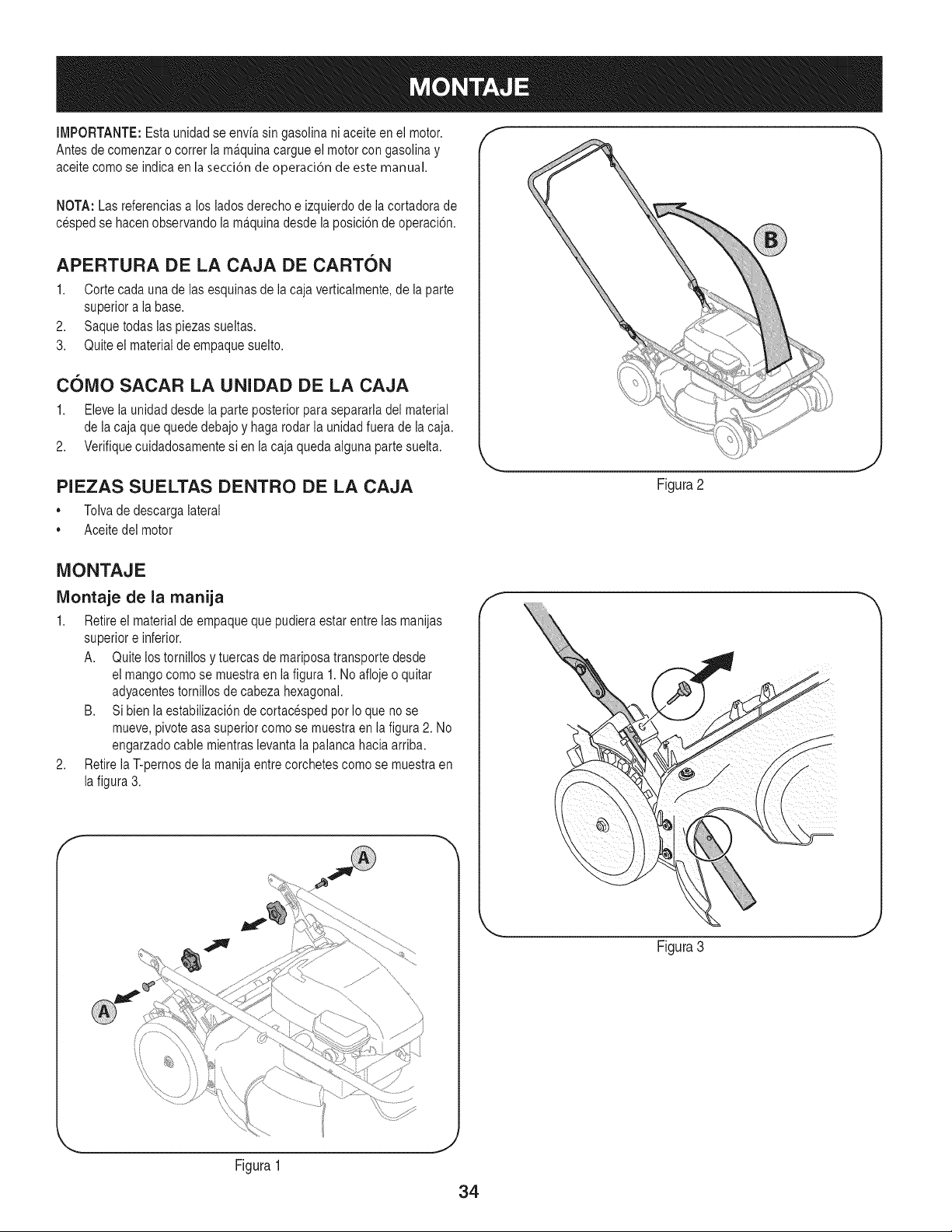 MONTAJE

IMPORTANTE: Esta unidad se envía sin gasolina ni aceite en el motor. Antes de comenzar o correr la máquina cargue el motor con gasolina y aceite como se indica en la sección de operación de este manual.

NOTA: Las referencias a los lados derecho e izquierdo de la cortadora de césped se hacen observando la máquina desde la posición de operación.

APERTURA DE LA CAJA DE CARTÓN

1. Corte cada una de las esquinas de la caja verticalmente, de la parte superior a la base.
2. Saque todas las piezas sueltas.
3. Quite el material de empaque suelto.

CÓMO SACAR LA UNIDAD DE LA CAJA

1. Eleve la unidad desde la parte posterior para separarla del material de la caja que quede debajo y haga rodar la unidad fuera de la caja.
2. Verifique cuidadosamente si en la caja queda alguna parte suelta.

PIEZAS SUELTAS DENTRO DE LA CAJA

• Tolva de descarga lateral
• Aceite del motor

MONTAJE

Montaje de la manija

1. Retire el material de empaque que pudiera estar entre las manijas superior e inferior.
A. Quite los tornillos y tuercas de mariposa transporte desde el mango como se muestra en la figura 1. No afloje o quitar adyacentes tornillos de cabeza hexagonal.
B. Si bien la estabilización de cortacésped por lo que no se mueve, pivote asa superior como se muestra en la figura 2. No engarzado cable mientras levanta la palanca hacia arriba.
2. Retire la T-pernos de la manija entre corchetes como se muestra en la figura 3.

A

A

Figura 1

B

Figura 2

Figura 3

34